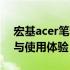 宏基acer笔
与使用体验